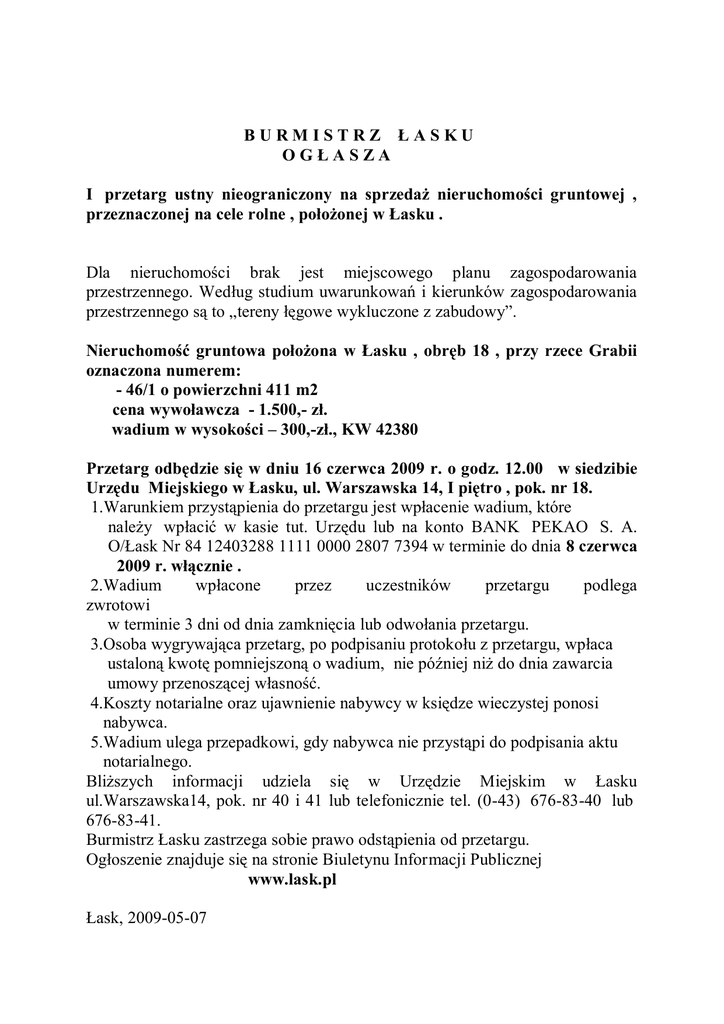 B U R M I S T R Z Ł A S K U
O G Ł A S Z A

I przetarg ustny nieograniczony na sprzedaż nieruchomości gruntowej , przeznaczonej na cele rolne , położonej w Łasku .

Dla nieruchomości brak jest miejscowego planu zagospodarowania przestrzennego. Według studium uwarunkowań i kierunków zagospodarowania przestrzennego są to „tereny łęgowe wykluczone z zabudowy”.

Nieruchomość gruntowa położona w Łasku , obręb 18 , przy rzece Grabii oznaczona numerem:
- 46/1 o powierzchni 411 m2
cena wywoławcza - 1.500,- zł.
wadium w wysokości – 300,-zł., KW 42380

Przetarg odbędzie się w dniu 16 czerwca 2009 r. o godz. 12.00 w siedzibie Urzędu Miejskiego w Łasku, ul. Warszawska 14, I piętro , pok. nr 18.
1.Warunkiem przystąpienia do przetargu jest wpłacenie wadium, które należy wpłacić w kasie tut. Urzędu lub na konto BANK PEKAO S. A. O/Łask Nr 84 12403288 1111 0000 2807 7394 w terminie do dnia 8 czerwca 2009 r. włącznie .
2.Wadium wpłacone przez uczestników przetargu podlega zwrotowi w terminie 3 dni od dnia zamknięcia lub odwołania przetargu.
3.Osoba wygrywająca przetarg, po podpisaniu protokołu z przetargu, wpłaca ustaloną kwotę pomniejszoną o wadium, nie później niż do dnia zawarcia umowy przenoszącej własność.
4.Koszty notarialne oraz ujawnienie nabywcy w księdze wieczystej ponosi nabywca.
5.Wadium ulega przepadkowi, gdy nabywca nie przystąpi do podpisania aktu notarialnego.
Bliższych informacji udziela się w Urzędzie Miejskim w Łasku ul.Warszawska14, pok. nr 40 i 41 lub telefonicznie tel. (0-43) 676-83-40 lub 676-83-41.
Burmistrz Łasku zastrzega sobie prawo odstąpienia od przetargu.
Ogłoszenie znajduje się na stronie Biuletynu Informacji Publicznej
www.lask.pl

Łask, 2009-05-07